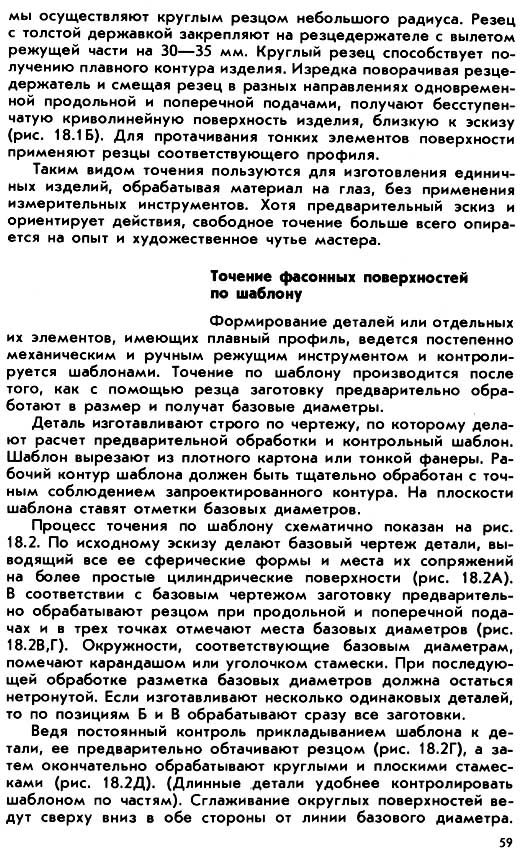 мы осуществляют круглым резцом небольшого радиуса. Резец с толстой державкой закрепляют на резцедержателе с вылетом режущей части на 30—35 мм. Круглый резец способствует получению плавного контура изделия. Изредка поворачивая резцедержатель и смещая резец в разных направлениях одновременной продольной и поперечной подачами, получают бесступенчатую криволинейную поверхность изделия, близкую к эскизу (рис. 18.1Б). Для протачивания тонких элементов поверхности применяют резцы соответствующего профиля.

Таким видом точения пользуются для изготовления единичных изделий, обрабатывая материал на глаз, без применения измерительных инструментов. Хотя предварительный эскиз и ориентирует действия, свободное точение больше всего опирается на опыт и художественное чутье мастера.

Точение фасонных поверхностей по шаблону

Формирование деталей или отдельных их элементов, имеющих плавный профиль, ведется постепенно механическим и ручным режущим инструментом и контролируется шаблонами. Точение по шаблону производится после того, как с помощью резца заготовку предварительно обработают в размер и получат базовые диаметры.

Деталь изготавливают строго по чертежу, по которому делают расчет предварительной обработки и контрольный шаблон. Шаблон вырезают из плотного картона или тонкой фанеры. Рабочий контур шаблона должен быть тщательно обработан с точным соблюдением запроектированного контура. На плоскости шаблона ставят отметки базовых диаметров.

Процесс точения по шаблону схематично показан на рис. 18.2. По исходному эскизу делают базовый чертеж детали, выводящий все ее сферические формы и места их сопряжений на более простые цилиндрические поверхности (рис. 18.2А). В соответствии с базовым чертежом заготовку предварительно обрабатывают резцом при продольной и поперечной подачах и в трех точках отмечают места базовых диаметров (рис. 18.2В,Г). Окружности, соответствующие базовым диаметрам, помечают карандашом или уголочком стамески. При последующей обработке разметка базовых диаметров должна остаться нетронутой. Если изготавливают несколько одинаковых деталей, то по позициям Б и В обрабатывают сразу все заготовки.

Ведя постоянный контроль прикладыванием шаблона к детали, ее предварительно обтачивают резцом (рис. 18.2Г), а затем окончательно обрабатывают круглыми и плоскими стамесками (рис. 18.2Д). (Длинные детали удобнее контролировать шаблоном по частям). Сглаживание округлых поверхностей ведут сверху вниз в обе стороны от линии базового диаметра.

59